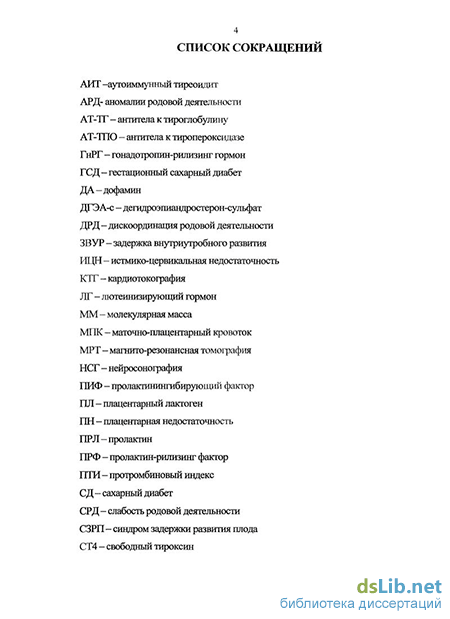 4

СПИСОК СОКРАЩЕНИЙ

АИТ –аутоиммунный тиреоидит

АРД- аномалии родовой деятельности

АТ-ТГ – антитела к тироглобулину

АТ-ТПО – антитела к тиропероксидазе

ГнРГ – гонадотропин-рилизинг гормон

ГСД – гестационный сахарный диабет

ДА – дофамин

ДГЭА-с – дегидроэпиандростерон-сульфат

ДРД – дискоординация родовой деятельности

ЗВУР – задержка внутриутробного развития

ИЦН – истмико-цервикальная недостаточность

КТГ – кардиотокография

ЛГ – лютеинизирующий гормон

ММ – молекулярная масса

МПК – маточно-плацентарный кровоток

МРТ – магнито-резонансная томография

НСГ – нейросонография

ПИФ – пролактинингибирующий фактор

ПЛ – плацентарный лактоген

ПН – плацентарная недостаточность

ПРЛ – пролактин

ПРФ – пролактин-рилизинг фактор

ПТИ – протромбиновый индекс

СД – сахарный диабет

СРД – слабость родовой деятельности

СЗРП – синдром задержки развития плода

СТ4 – свободный тироксин

dsLib.net
библиотека диссертаций